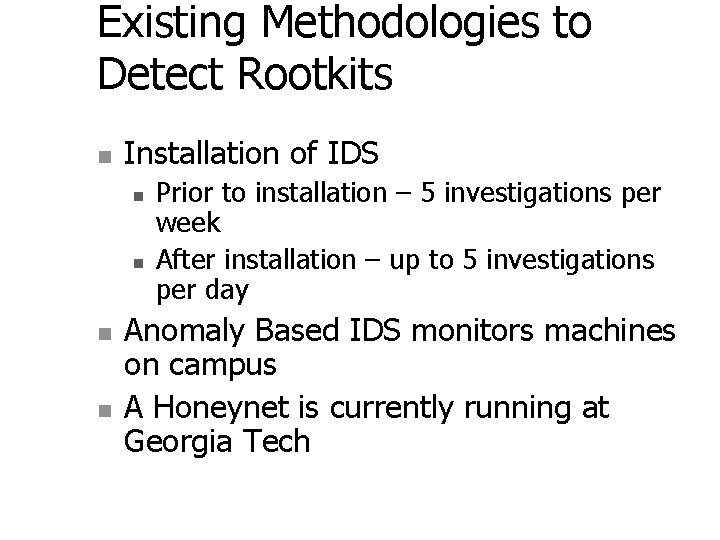 Existing Methodologies to Detect Rootkits

• Installation of IDS
• Prior to installation – 5 investigations per week
• After installation – up to 5 investigations per day
• Anomaly Based IDS monitors machines on campus
• A Honeynet is currently running at Georgia Tech